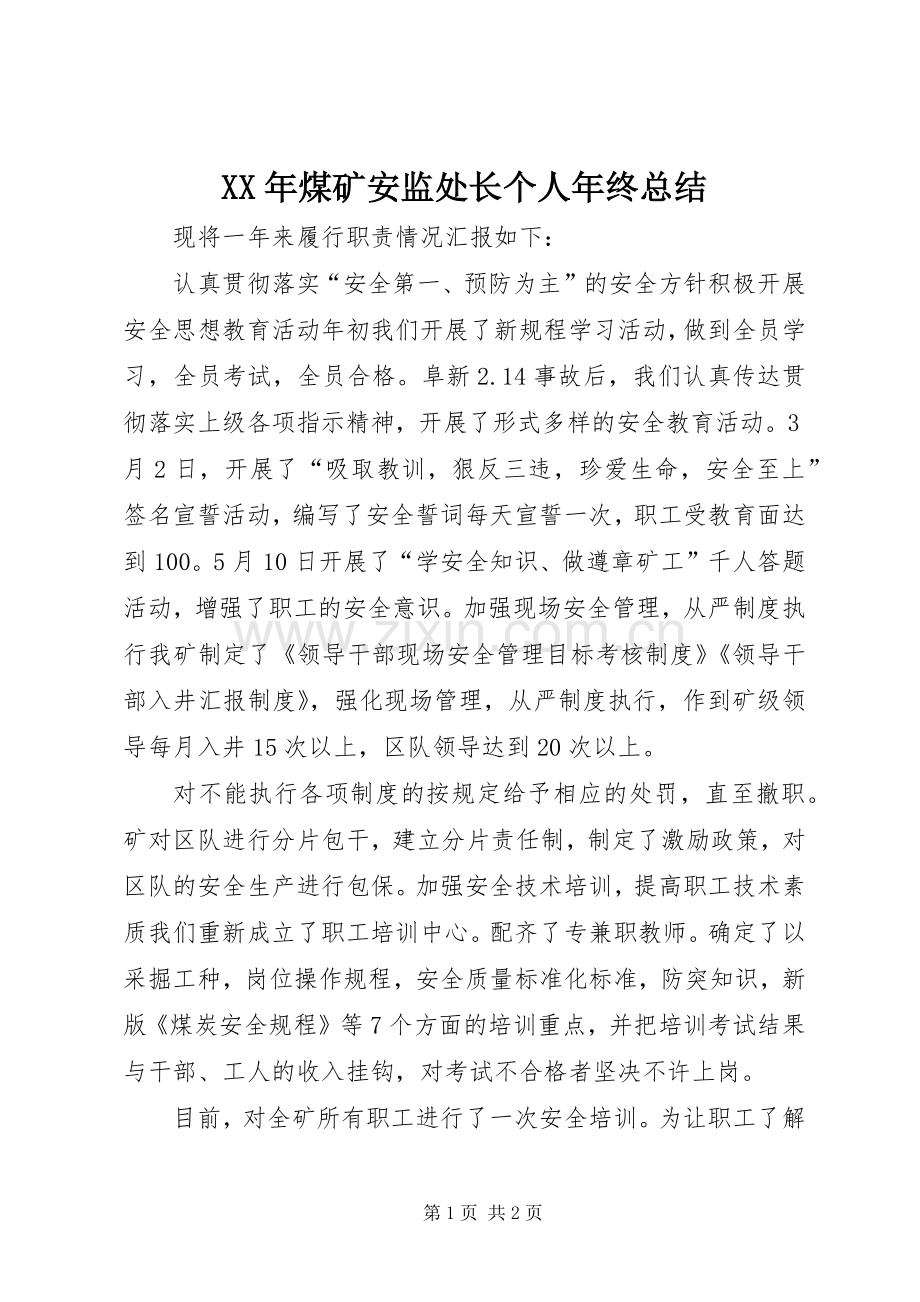 XX年煤矿安监处长个人年终总结

现将一年来履行职责情况汇报如下：

认真贯彻落实“安全第一、预防为主”的安全方针积极开展安全思想教育活动年初我们开展了新规程学习活动，做到全员学习，全员考试，全员合格。阜新2.14事故后，我们认真传达贯彻落实上级各项指示精神，开展了形式多样的安全教育活动。3月2日，开展了“吸取教训，狠反三违，珍爱生命，安全至上”签名宣誓活动，编写了安全誓词每天宣誓一次，职工受教育面达到100。5月10日开展了“学安全知识、做遵章矿工”千人答题活动，增强了职工的安全意识。加强现场安全管理，从严制度执行我矿制定了《领导干部现场安全管理目标考核制度》《领导干部入井汇报制度》，强化现场管理，从严制度执行，作到矿级领导每月入井15次以上，区队领导达到20次以上。

对不能执行各项制度的按规定给予相应的处罚，直至撤职。矿对区队进行分片包干，建立分片责任制，制定了激励政策，对区队的安全生产进行包保。加强安全技术培训，提高职工技术素质我们重新成立了职工培训中心。配齐了专兼职教师。确定了以采掘工种，岗位操作规程，安全质量标准化标准，防突知识，新版《煤炭安全规程》等7个方面的培训重点，并把培训考试结果与干部、工人的收入挂钩，对考试不合格者坚决不许上岗。

目前，对全矿所有职工进行了一次安全培训。为让职工了解

第1页 共2页

www.zixin.com.cn